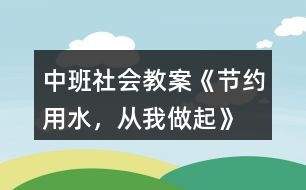 中班社会教案《节约用水，从我做起》